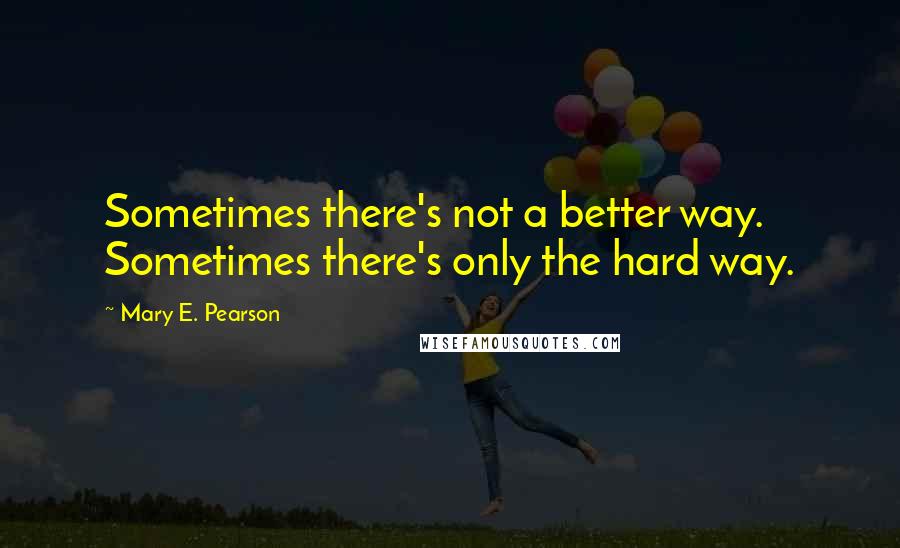 Sometimes there's not a better way. Sometimes there's only the hard way.

~ Mary E. Pearson

WISEFAMOUSQUOTES.COM